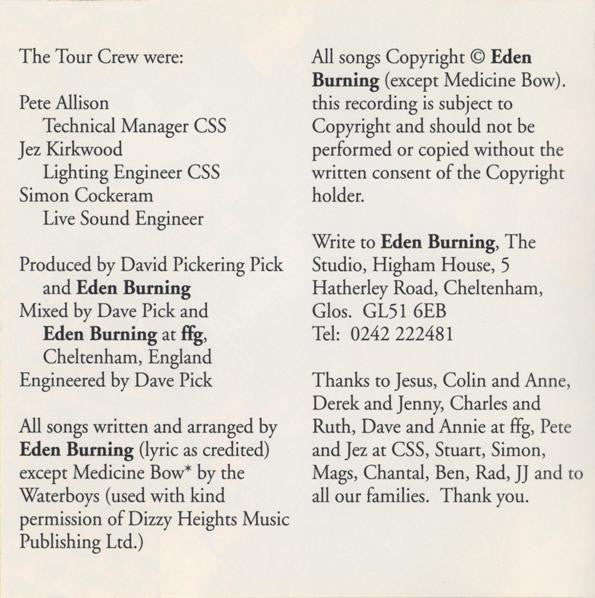 The Tour Crew were:

Pete Allison
Technical Manager CSS
Jez Kirkwood
Lighting Engineer CSS
Simon Cockeram
Live Sound Engineer

Produced by David Pickering Pick
and Eden Burning
Mixed by Dave Pick and
Eden Burning at ffg,
Cheltenham, England
Engineered by Dave Pick

All songs written and arranged by Eden Burning (lyric as credited) except Medicine Bow* by the Waterboys (used with kind permission of Dizzy Heights Music Publishing Ltd.)

All songs Copyright © Eden Burning (except Medicine Bow). this recording is subject to Copyright and should not be performed or copied without the written consent of the Copyright holder.

Write to Eden Burning, The Studio, Higham House, 5 Hatherley Road, Cheltenham, Glos. GL51 6EB
Tel: 0242 222481

Thanks to Jesus, Colin and Anne, Derek and Jenny, Charles and Ruth, Dave and Annie at ffg, Pete and Jez at CSS, Stuart, Simon, Mags, Chantal, Ben, Rad, JJ and to all our families. Thank you.